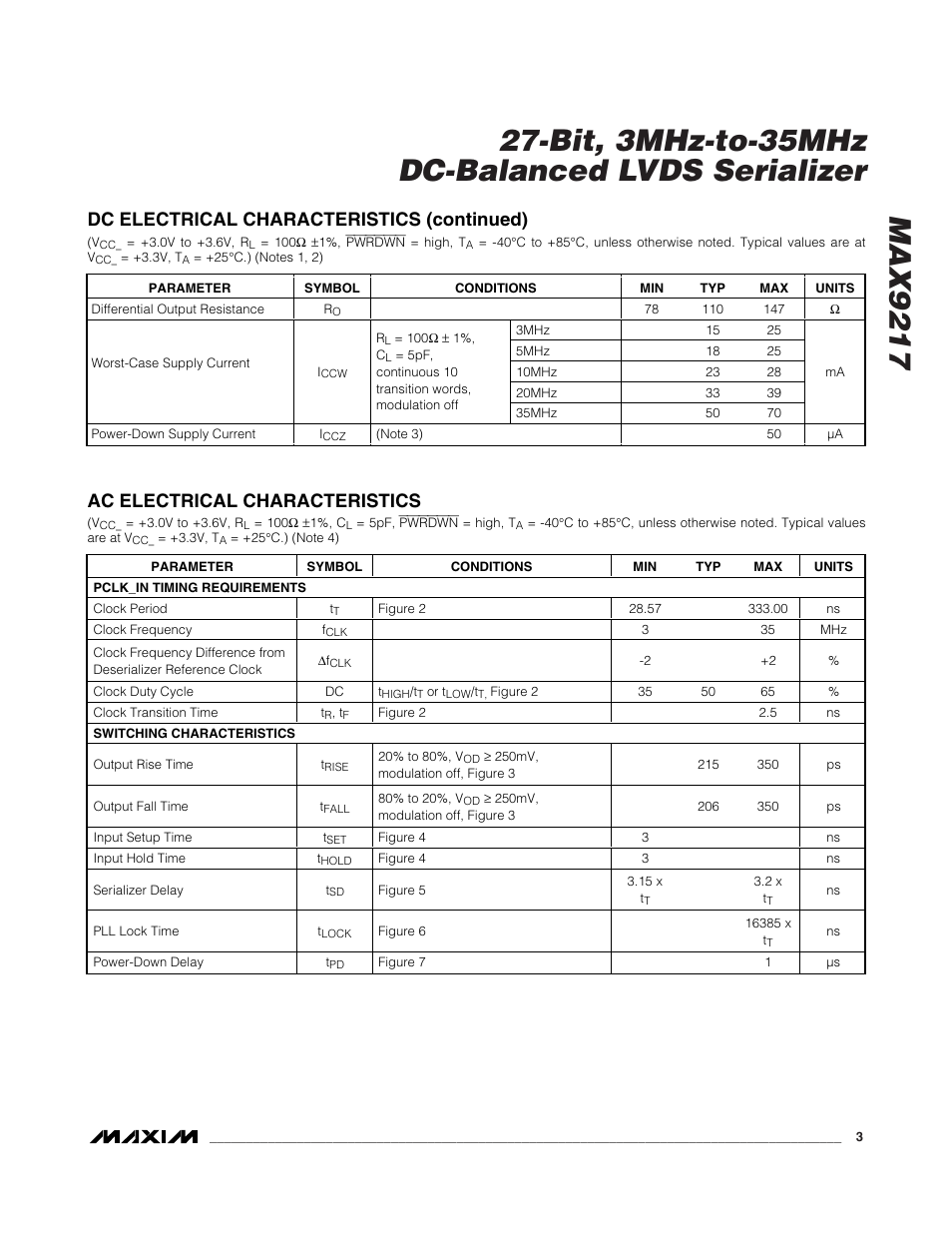 27-Bit, 3MHz-to-35MHz DC-Balanced LVDS Serializer

MAX9217

DC ELECTRICAL CHARACTERISTICS (continued)

($V_{CC\_}$ = +3.0V to +3.6V, $R_L$ = 100Ω ±1%, $\overline{PWRDWN}$ = high, $T_A$ = -40°C to +85°C, unless otherwise noted. Typical values are at $V_{CC\_}$ = +3.3V, $T_A$ = +25°C.) (Notes 1, 2)

| PARAMETER | SYMBOL | CONDITIONS | | MIN | TYP | MAX | UNITS |
|---|---|---|---|---|---|---|---|
| Differential Output Resistance | $R_O$ | | | 78 | 110 | 147 | Ω |
| Worst-Case Supply Current | $I_{CCW}$ | $R_L$ = 100Ω ± 1%, $C_L$ = 5pF, continuous 10 transition words, modulation off | 3MHz | | 15 | 25 | mA |
| | | | 5MHz | | 18 | 25 | |
| | | | 10MHz | | 23 | 28 | |
| | | | 20MHz | | 33 | 39 | |
| | | | 35MHz | | 50 | 70 | |
| Power-Down Supply Current | $I_{CCZ}$ | (Note 3) | | | | 50 | µA |

AC ELECTRICAL CHARACTERISTICS

($V_{CC\_}$ = +3.0V to +3.6V, $R_L$ = 100Ω ±1%, $C_L$ = 5pF, $\overline{PWRDWN}$ = high, $T_A$ = -40°C to +85°C, unless otherwise noted. Typical values are at $V_{CC\_}$ = +3.3V, $T_A$ = +25°C.) (Note 4)

| PARAMETER | SYMBOL | CONDITIONS | MIN | TYP | MAX | UNITS |
|---|---|---|---|---|---|---|
| PCLK_IN TIMING REQUIREMENTS | | | | | | |
| Clock Period | $t_T$ | Figure 2 | 28.57 | | 333.00 | ns |
| Clock Frequency | $f_{CLK}$ | | 3 | | 35 | MHz |
| Clock Frequency Difference from Deserializer Reference Clock | $\Delta f_{CLK}$ | | -2 | | +2 | % |
| Clock Duty Cycle | DC | $t_{HIGH}/t_T$ or $t_{LOW}/t_T$, Figure 2 | 35 | 50 | 65 | % |
| Clock Transition Time | $t_R$, $t_F$ | Figure 2 | | | 2.5 | ns |
| SWITCHING CHARACTERISTICS | | | | | | |
| Output Rise Time | $t_{RISE}$ | 20% to 80%, $V_{OD}$ ≥ 250mV, modulation off, Figure 3 | | 215 | 350 | ps |
| Output Fall Time | $t_{FALL}$ | 80% to 20%, $V_{OD}$ ≥ 250mV, modulation off, Figure 3 | | 206 | 350 | ps |
| Input Setup Time | $t_{SET}$ | Figure 4 | 3 | | | ns |
| Input Hold Time | $t_{HOLD}$ | Figure 4 | 3 | | | ns |
| Serializer Delay | $t_{SD}$ | Figure 5 | 3.15 x $t_T$ | | 3.2 x $t_T$ | ns |
| PLL Lock Time | $t_{LOCK}$ | Figure 6 | | | 16385 x $t_T$ | ns |
| Power-Down Delay | $t_{PD}$ | Figure 7 | | | 1 | µs |

MAXIM 3